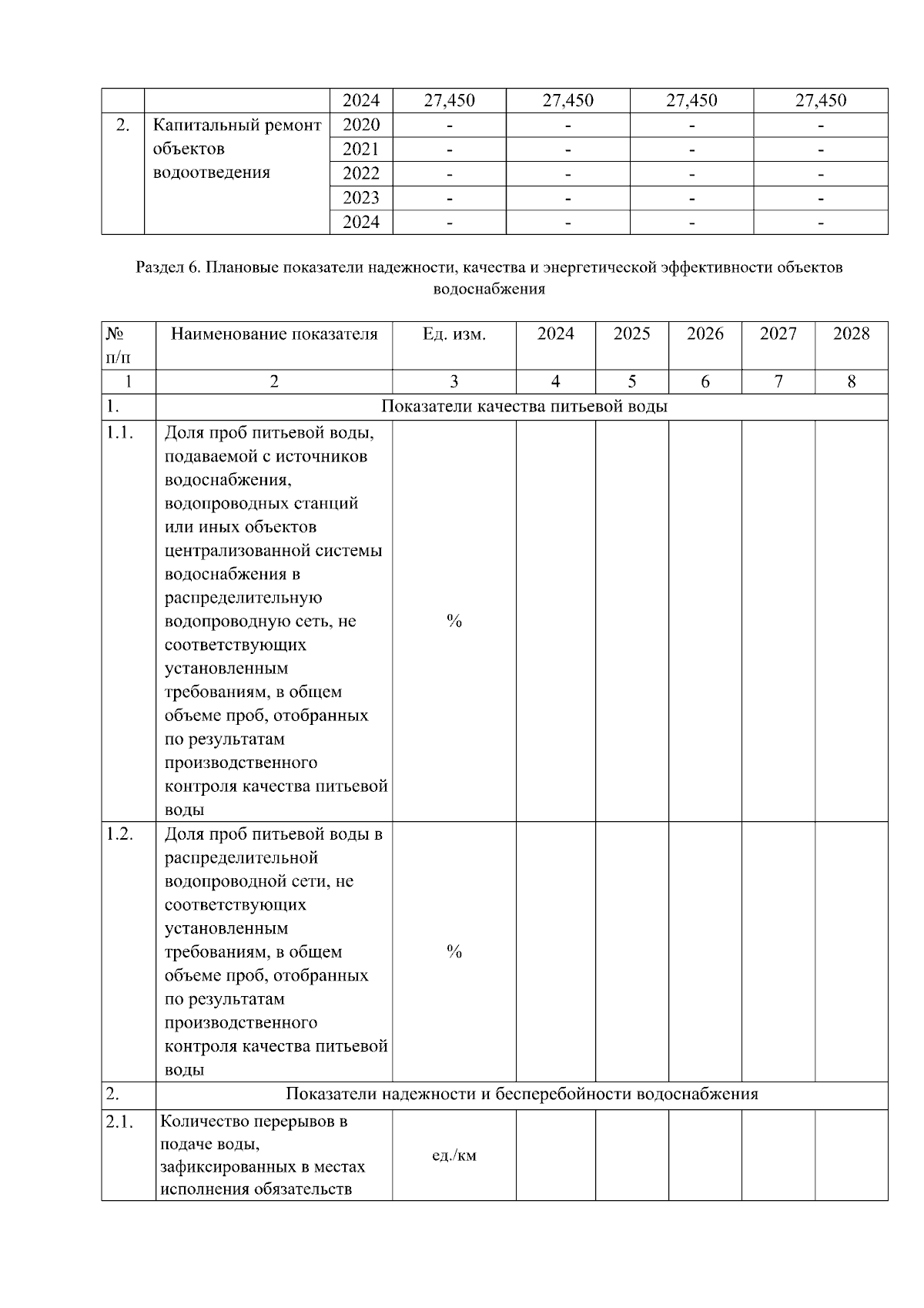 |  |  | 2024 | 27,450 | 27,450 | 27,450 | 27,450 |
|---|---|---|---|---|---|---|
| 2. | Капитальный ремонт объектов водоотведения | 2020 | - | - | - | - |
|  |  | 2021 | - | - | - | - |
|  |  | 2022 | - | - | - | - |
|  |  | 2023 | - | - | - | - |
|  |  | 2024 | - | - | - | - |

Раздел 6. Плановые показатели надежности, качества и энергетической эффективности объектов водоснабжения

| № п/п | Наименование показателя | Ед. изм. | 2024 | 2025 | 2026 | 2027 | 2028 |
|---|---|---|---|---|---|---|---|
| 1 | 2 | 3 | 4 | 5 | 6 | 7 | 8 |
| 1. | Показатели качества питьевой воды |  |  |  |  |  |  |
| 1.1. | Доля проб питьевой воды, подаваемой с источников водоснабжения, водопроводных станций или иных объектов централизованной системы водоснабжения в распределительную водопроводную сеть, не соответствующих установленным требованиям, в общем объеме проб, отобранных по результатам производственного контроля качества питьевой воды | % |  |  |  |  |  |
| 1.2. | Доля проб питьевой воды в распределительной водопроводной сети, не соответствующих установленным требованиям, в общем объеме проб, отобранных по результатам производственного контроля качества питьевой воды | % |  |  |  |  |  |
| 2. | Показатели надежности и бесперебойности водоснабжения |  |  |  |  |  |  |
| 2.1. | Количество перерывов в подаче воды, зафиксированных в местах исполнения обязательств | ед./км |  |  |  |  |  |